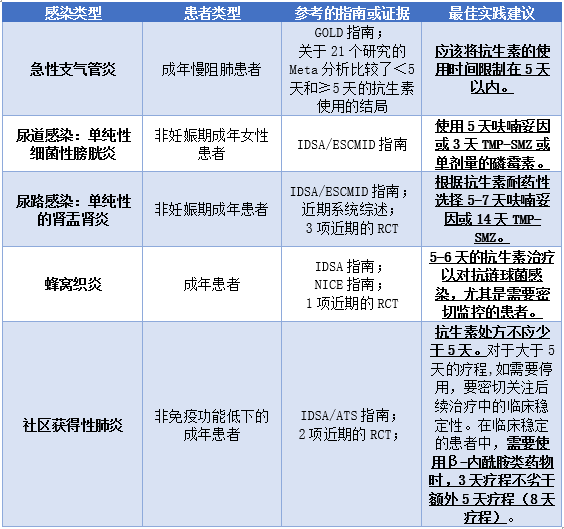 | 感染类型 | 患者类型 | 参考的指南或证据 | 最佳实践建议 |
|---|---|---|---|
| 急性支气管炎 | 成年慢阻肺患者 | GOLD 指南；关于 21 个研究的 Meta 分析比较了＜5 天和≥5 天的抗生素使用的结局 | 应该将抗生素的使用时间限制在 5 天以内。 |
| 尿道感染：单纯性细菌性膀胱炎 | 非妊娠期成年女性患者 | IDSA/ESCMID 指南 | 使用 5 天呋喃妥因或 3 天 TMP-SMZ 或单剂量的磷霉素。 |
| 尿路感染：单纯性的肾盂肾炎 | 非妊娠期成年患者 | IDSA/ESCMID 指南；近期系统综述；3 项近期的 RCT | 根据抗生素耐药性选择 5-7 天呋喃妥因或 14 天 TMP-SMZ。 |
| 蜂窝织炎 | 成年患者 | IDSA 指南；NICE 指南；1 项近期的 RCT | 5-6 天的抗生素治疗以对抗链球菌感染，尤其是需要密切监控的患者。 |
| 社区获得性肺炎 | 非免疫功能低下的成年患者 | IDSA/ATS 指南；2 项近期的 RCT； | 抗生素处方不应少于 5 天。对于大于 5 天的疗程，如需要停用，要密切关注后续治疗中的临床稳定性。在临床稳定的患者中，需要使用β-内酰胺类药物时，3 天疗程不劣于额外 5 天疗程（8 天疗程）。 |